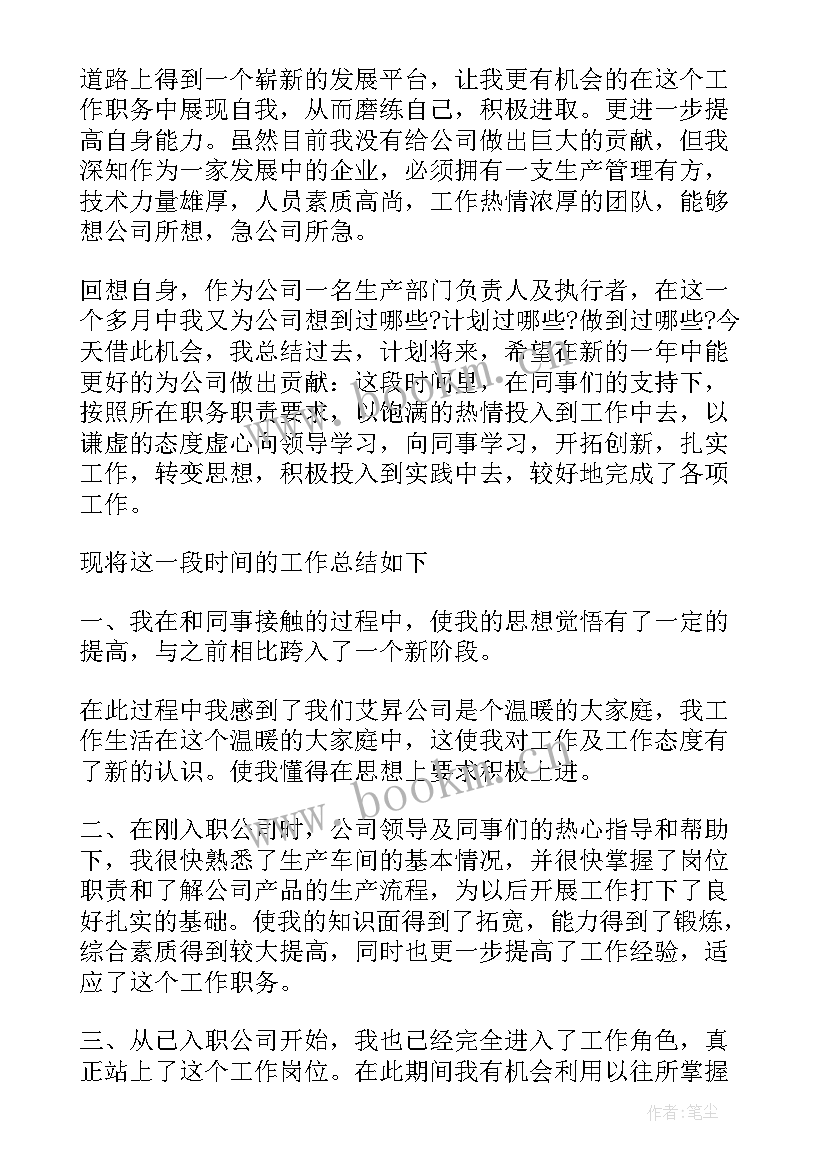 道路上得到一个崭新的发展平台，让我更有机会的在这个工作职务中展现自我，从而磨练自己，积极进取。更进一步提高自身能力。虽然目前我没有给公司做出巨大的贡献，但我深知作为一家发展中的企业，必须拥有一支生产管理有方，技术力量雄厚，人员素质高尚，工作热情浓厚的团队，能够想公司所想，急公司所急。

回想自身，作为公司一名生产部门负责人及执行者，在这一个多月中我又为公司想到过哪些?计划过哪些?做到过哪些?今天借此机会，我总结过去，计划将来，希望在新的一年中能更好的为公司做出贡献：这段时间里，在同事们的支持下，按照所在职务职责要求，以饱满的热情投入到工作中去，以谦虚的态度虚心向领导学习，向同事学习，开拓创新，扎实工作，转变思想，积极投入到实践中去，较好地完成了各项工作。

现将这一段时间的工作总结如下

一、我在和同事接触的过程中，使我的思想觉悟有了一定的提高，与之前相比跨入了一个新阶段。

在此过程中我感到了我们艾昇公司是个温暖的大家庭，我工作生活在这个温暖的大家庭中，这使我对工作及工作态度有了新的认识。使我懂得在思想上要求积极上进。

二、在刚入职公司时，公司领导及同事们的热心指导和帮助下，我很快熟悉了生产车间的基本情况，并很快掌握了岗位职责和了解公司产品的生产流程，为以后开展工作打下了良好扎实的基础。使我的知识面得到了拓宽，能力得到了锻炼，综合素质得到较大提高，同时也更一步提高了工作经验，适应了这个工作职务。

三、从已入职公司开始，我也已经完全进入了工作角色，真正站上了这个工作岗位。在此期间我有机会利用以往所掌握

www.bookm.com

作者：笔尘